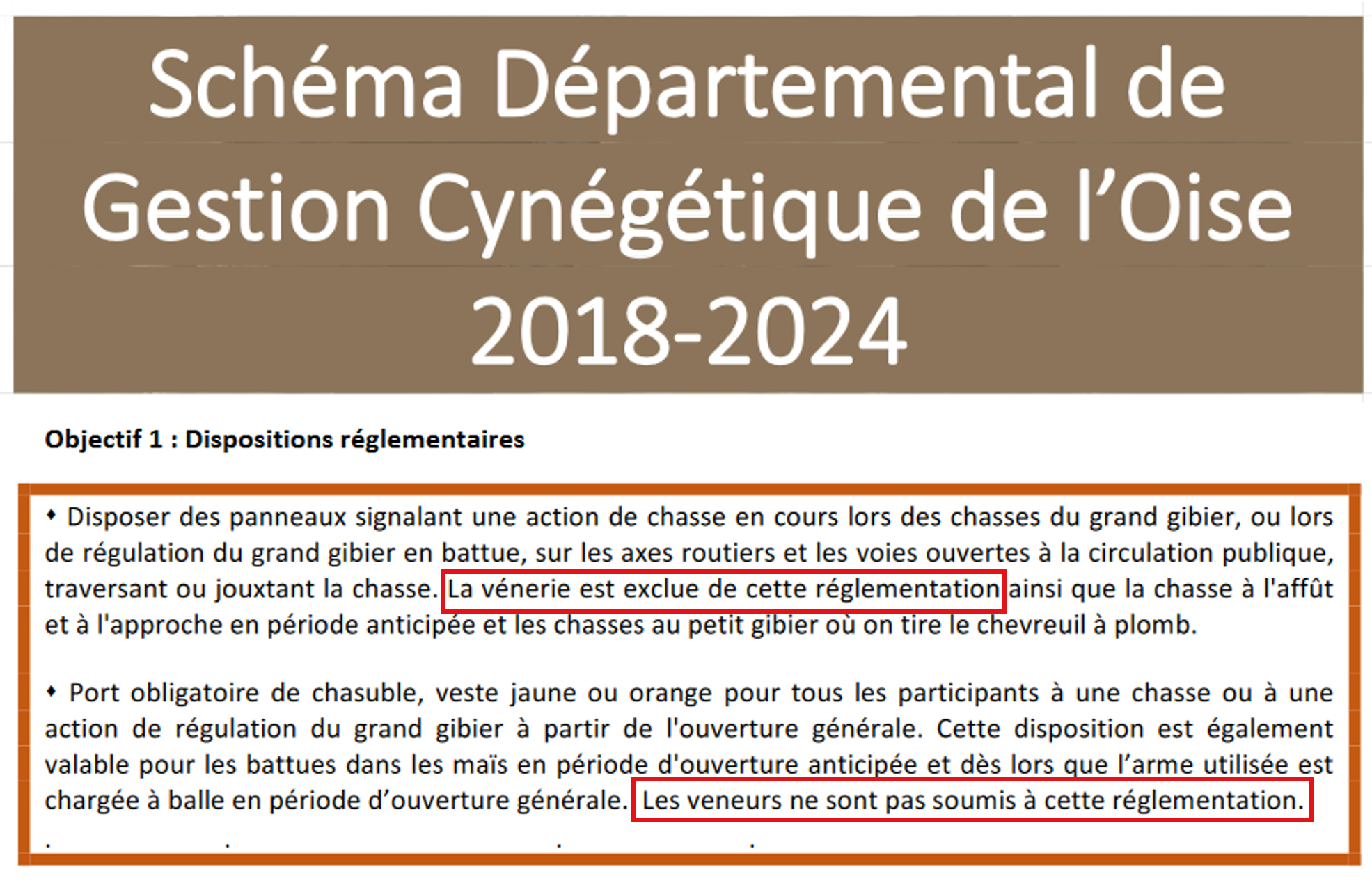 Schéma Départemental de Gestion Cynégétique de l'Oise 2018-2024

Objectif 1 : Dispositions réglementaires

♦ Disposer des panneaux signalant une action de chasse en cours lors des chasses du grand gibier, ou lors de régulation du grand gibier en battue, sur les axes routiers et les voies ouvertes à la circulation publique, traversant ou jouxtant la chasse. La vénerie est exclue de cette réglementation ainsi que la chasse à l'affût et à l'approche en période anticipée et les chasses au petit gibier où on tire le chevreuil à plomb.

♦ Port obligatoire de chasuble, veste jaune ou orange pour tous les participants à une chasse ou à une action de régulation du grand gibier à partir de l'ouverture générale. Cette disposition est également valable pour les battues dans les maïs en période d'ouverture anticipée et dès lors que l'arme utilisée est chargée à balle en période d'ouverture générale. Les veneurs ne sont pas soumis à cette réglementation.